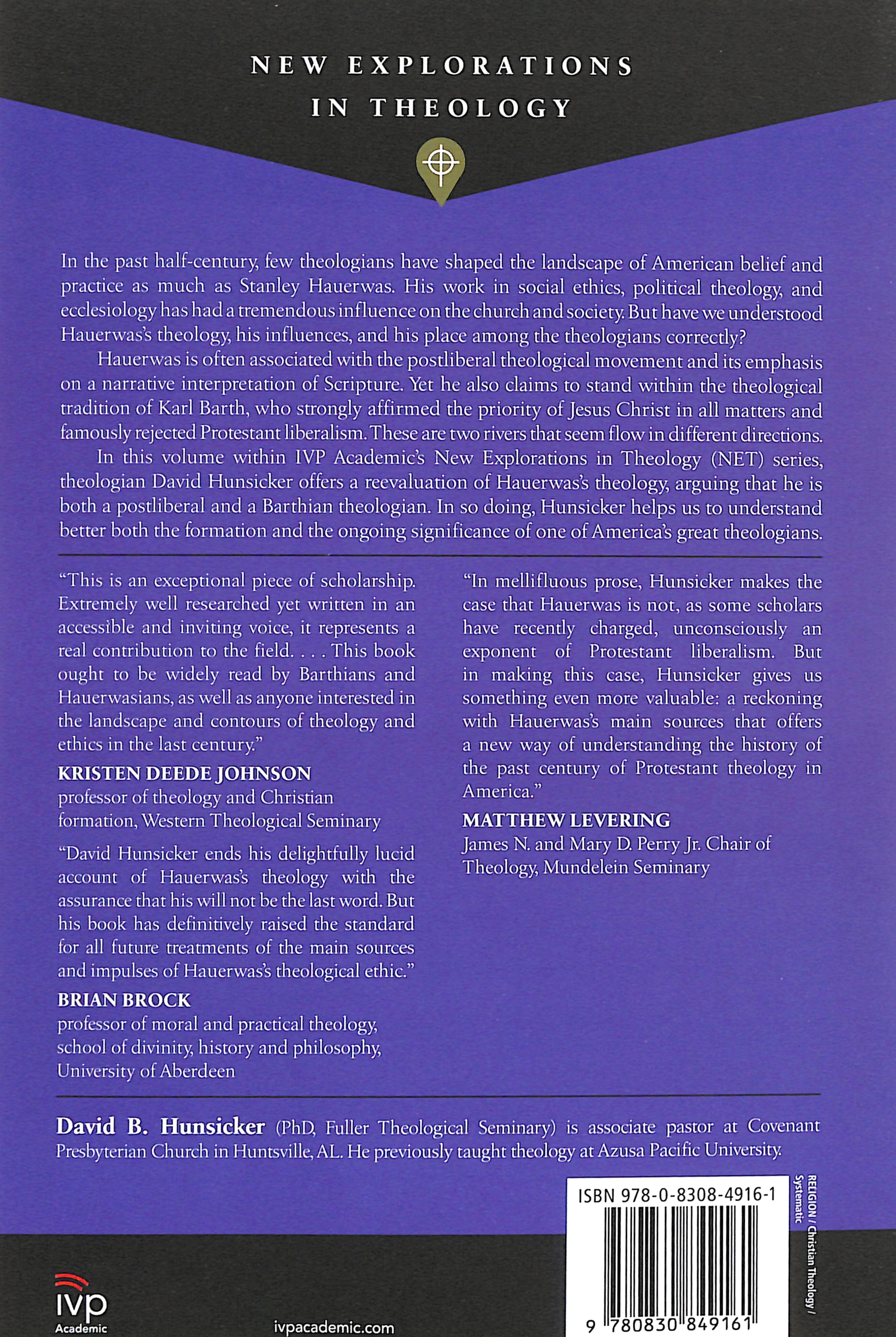 NEW EXPLORATIONS IN THEOLOGY

In the past half-century, few theologians have shaped the landscape of American belief and practice as much as Stanley Hauerwas. His work in social ethics, political theology, and ecclesiology has had a tremendous influence on the church and society. But have we understood Hauerwas's theology, his influences, and his place among the theologians correctly?

Hauerwas is often associated with the postliberal theological movement and its emphasis on a narrative interpretation of Scripture. Yet he also claims to stand within the theological tradition of Karl Barth, who strongly affirmed the priority of Jesus Christ in all matters and famously rejected Protestant liberalism. These are two rivers that seem flow in different directions.

In this volume within IVP Academic's New Explorations in Theology (NET) series, theologian David Hunsicker offers a reevaluation of Hauerwas's theology, arguing that he is both a postliberal and a Barthian theologian. In so doing, Hunsicker helps us to understand better both the formation and the ongoing significance of one of America's great theologians.

"This is an exceptional piece of scholarship. Extremely well researched yet written in an accessible and inviting voice, it represents a real contribution to the field. . . . This book ought to be widely read by Barthians and Hauerwasians, as well as anyone interested in the landscape and contours of theology and ethics in the last century."

KRISTEN DEEDE JOHNSON
professor of theology and Christian formation, Western Theological Seminary

"David Hunsicker ends his delightfully lucid account of Hauerwas's theology with the assurance that his will not be the last word. But his book has definitively raised the standard for all future treatments of the main sources and impulses of Hauerwas's theological ethic."

BRIAN BROCK
professor of moral and practical theology, school of divinity, history and philosophy, University of Aberdeen

"In mellifluous prose, Hunsicker makes the case that Hauerwas is not, as some scholars have recently charged, unconsciously an exponent of Protestant liberalism. But in making this case, Hunsicker gives us something even more valuable: a reckoning with Hauerwas's main sources that offers a new way of understanding the history of the past century of Protestant theology in America."

MATTHEW LEVERING
James N. and Mary D. Perry Jr. Chair of Theology, Mundelein Seminary

David B. Hunsicker (PhD, Fuller Theological Seminary) is associate pastor at Covenant Presbyterian Church in Huntsville, AL. He previously taught theology at Azusa Pacific University.

ISBN 978-0-8308-4916-1

RELIGION / Christian Theology / Systematic

9 780830 849161

ivp Academic

ivpacademic.com